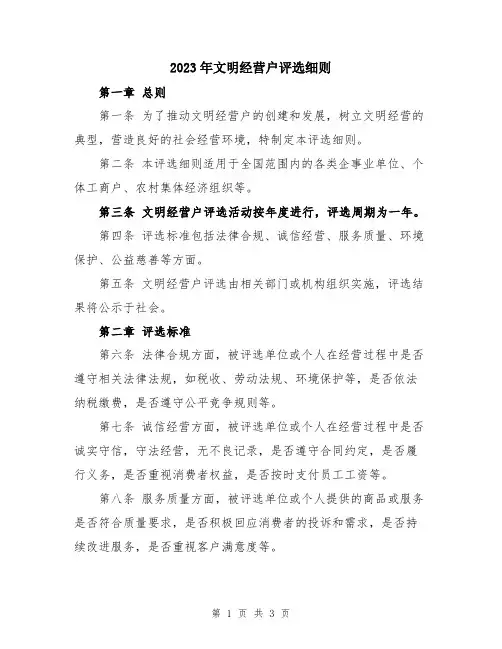 2023年文明经营户评选细则

第一章 总则

第一条 为了推动文明经营户的创建和发展，树立文明经营的典型，营造良好的社会经营环境，特制定本评选细则。

第二条 本评选细则适用于全国范围内的各类企事业单位、个体工商户、农村集体经济组织等。

第三条 文明经营户评选活动按年度进行，评选周期为一年。

第四条 评选标准包括法律合规、诚信经营、服务质量、环境保护、公益慈善等方面。

第五条 文明经营户评选由相关部门或机构组织实施，评选结果将公示于社会。

第二章 评选标准

第六条 法律合规方面，被评选单位或个人在经营过程中是否遵守相关法律法规，如税收、劳动法规、环境保护等，是否依法纳税缴费，是否遵守公平竞争规则等。

第七条 诚信经营方面，被评选单位或个人在经营过程中是否诚实守信，守法经营，无不良记录，是否遵守合同约定，是否履行义务，是否重视消费者权益，是否按时支付员工工资等。

第八条 服务质量方面，被评选单位或个人提供的商品或服务是否符合质量要求，是否积极回应消费者的投诉和需求，是否持续改进服务，是否重视客户满意度等。

第 1 页 共 3 页